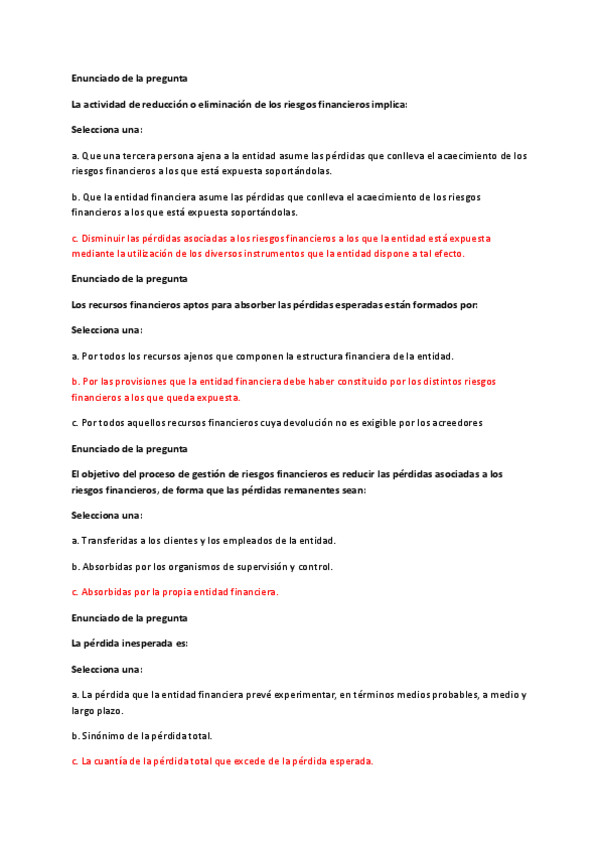 Enunciado de la pregunta

La actividad de reducción o eliminación de los riesgos financieros implica:

Selecciona una:

a. Que una tercera persona ajena a la entidad asume las pérdidas que conlleva el acaecimiento de los riesgos financieros a los que está expuesta soportándolas.

b. Que la entidad financiera asume las pérdidas que conlleva el acaecimiento de los riesgos financieros a los que está expuesta soportándolas.

c. Disminuir las pérdidas asociadas a los riesgos financieros a los que la entidad está expuesta mediante la utilización de los diversos instrumentos que la entidad dispone a tal efecto.

Enunciado de la pregunta

Los recursos financieros aptos para absorber las pérdidas esperadas están formados por:

Selecciona una:

a. Por todos los recursos ajenos que componen la estructura financiera de la entidad.

b. Por las provisiones que la entidad financiera debe haber constituido por los distintos riesgos financieros a los que queda expuesta.

c. Por todos aquellos recursos financieros cuya devolución no es exigible por los acreedores

Enunciado de la pregunta

El objetivo del proceso de gestión de riesgos financieros es reducir las pérdidas asociadas a los riesgos financieros, de forma que las pérdidas remanentes sean:

Selecciona una:

a. Transferidas a los clientes y los empleados de la entidad.

b. Absorbidas por los organismos de supervisión y control.

c. Absorbidas por la propia entidad financiera.

Enunciado de la pregunta

La pérdida inesperada es:

Selecciona una:

a. La pérdida que la entidad financiera prevé experimentar, en términos medios probables, a medio y largo plazo.

b. Sinónimo de la pérdida total.

c. La cuantía de la pérdida total que excede de la pérdida esperada.